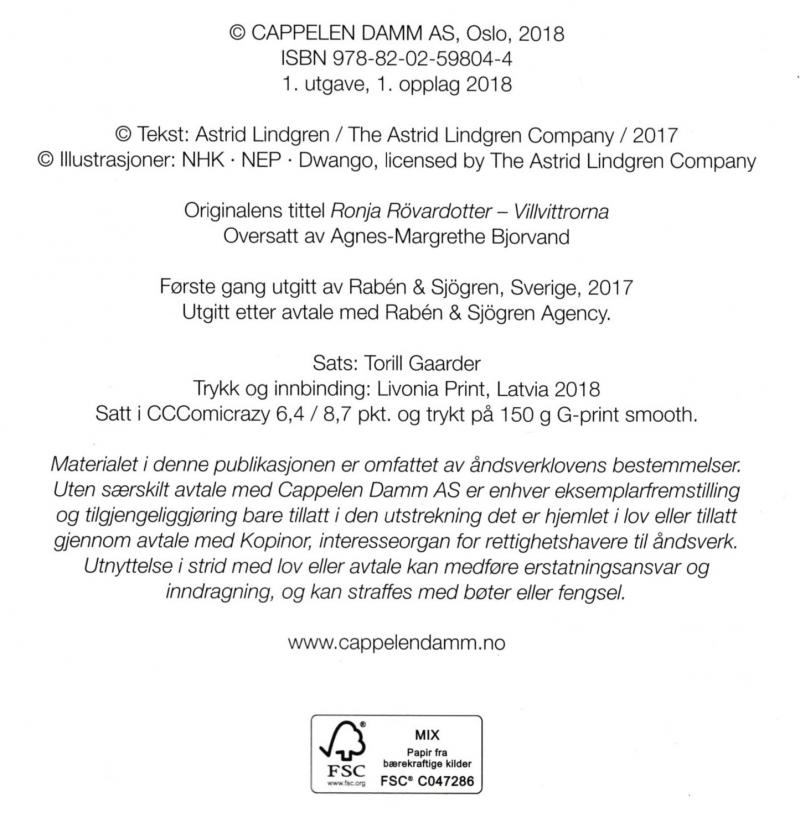 © CAPPELEN DAMM AS, Oslo, 2018
ISBN 978-82-02-59804-4
1. utgave, 1. opplag 2018

© Tekst: Astrid Lindgren / The Astrid Lindgren Company / 2017
© Illustrasjoner: NHK · NEP · Dwango, licensed by The Astrid Lindgren Company

Originalens tittel Ronja Rövardotter – Villvittrorna
Oversatt av Agnes-Margrethe Bjorvand

Første gang utgitt av Rabén & Sjögren, Sverige, 2017
Utgitt etter avtale med Rabén & Sjögren Agency.

Sats: Torill Gaarder
Trykk og innbinding: Livonia Print, Latvia 2018
Satt i CCComicrazy 6,4 / 8,7 pkt. og trykt på 150 g G-print smooth.

Materialet i denne publikasjonen er omfattet av åndsverklovens bestemmelser. Uten særskilt avtale med Cappelen Damm AS er enhver eksemplarfremstilling og tilgjengeliggjøring bare tillatt i den utstrekning det er hjemlet i lov eller tillatt gjennom avtale med Kopinor, interesseorgan for rettighetshavere til åndsverk. Utnyttelse i strid med lov eller avtale kan medføre erstatningsansvar og inndragning, og kan straffes med bøter eller fengsel.

www.cappelendamm.no

FSC
www.fsc.org
MIX
Papir fra
bærekraftige kilder
FSC® C047286